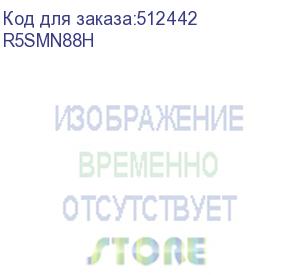 Код для заказа:512442
R5SMN88H

ИЗОБРАЖЕНИЕ
ВРЕМЕННО
ОТСУТСТВУЕТ

STORE